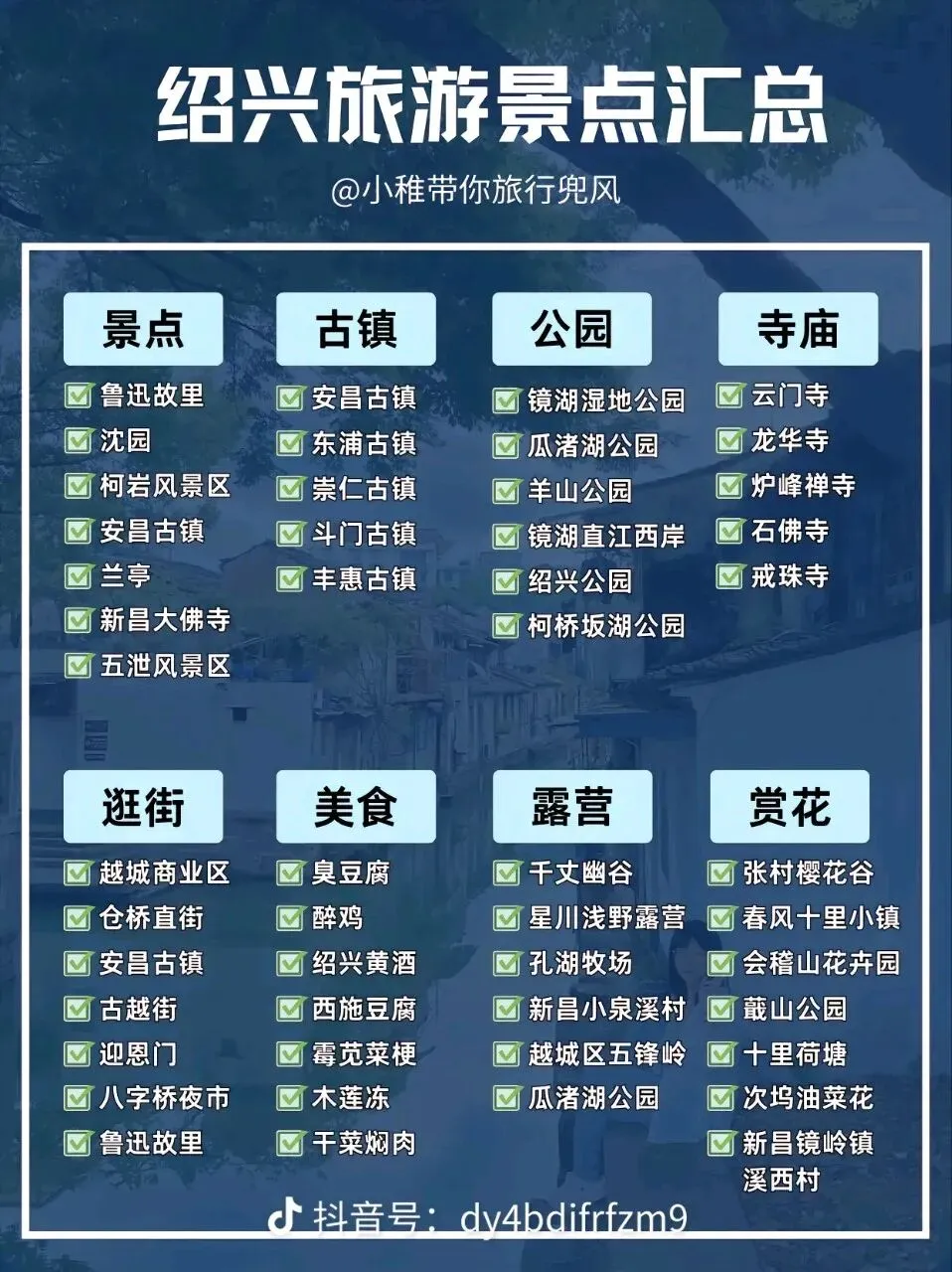 绍兴旅游景点汇总

@小稚带你旅行兜风

景点
鲁迅故里
沈园
柯岩风景区
安昌古镇
兰亭
新昌大佛寺
五泄风景区

古镇
安昌古镇
东浦古镇
崇仁古镇
斗门古镇
丰惠古镇

公园
镜湖湿地公园
瓜渚湖公园
羊山公园
镜湖直江西岸
绍兴公园
柯桥坂湖公园

寺庙
云门寺
龙华寺
炉峰禅寺
石佛寺
戒珠寺

逛街
越城商业区
仓桥直街
安昌古镇
古越街
迎恩门
八字桥夜市
鲁迅故里

美食
臭豆腐
醉鸡
绍兴黄酒
西施豆腐
霉苋菜梗
木莲冻
干菜焖肉

露营
千丈幽谷
星川浅野露营
孔湖牧场
新昌小泉溪村
越城区五锋岭
瓜渚湖公园

赏花
张村樱花谷
春风十里小镇
会稽山花卉园
蕺山公园
十里荷塘
次坞油菜花
新昌镜岭镇溪西村

抖音号：dy4bdifrfzm9